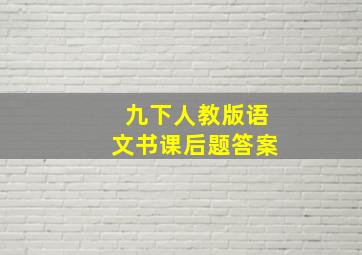 九下人教版语文书课后题答案